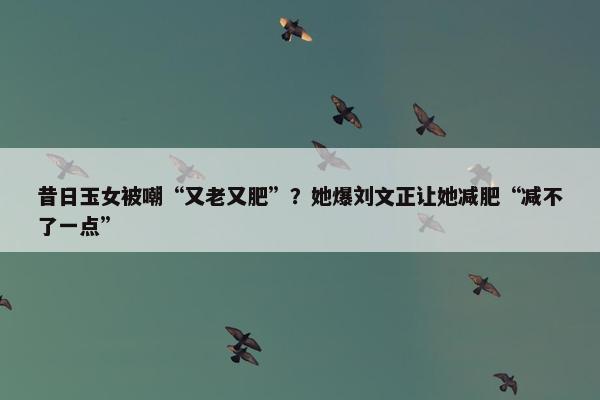 昔日玉女被嘲“又老又肥”？她爆刘文正让她减肥“减不了一点”